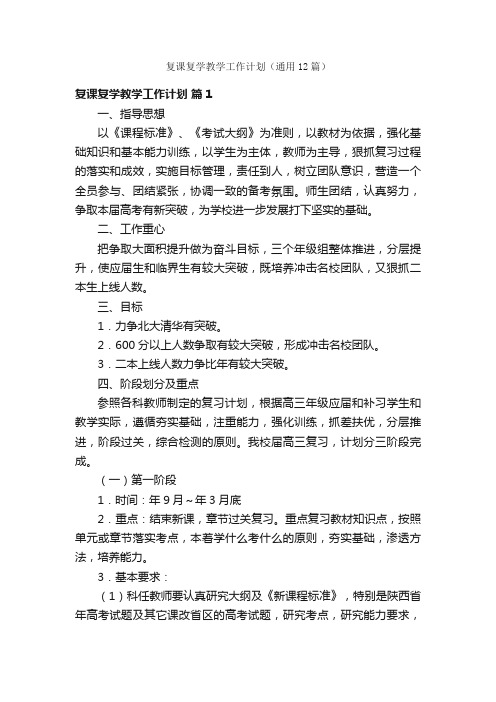 复课复学教学工作计划（通用12篇）

复课复学教学工作计划 篇1

一、指导思想

以《课程标准》、《考试大纲》为准则，以教材为依据，强化基础知识和基本能力训练，以学生为主体，教师为主导，狠抓复习过程的落实和成效，实施目标管理，责任到人，树立团队意识，营造一个全员参与、团结紧张，协调一致的备考氛围。师生团结，认真努力，争取本届高考有新突破，为学校进一步发展打下坚实的基础。

二、工作重心

把争取大面积提升做为奋斗目标，三个年级组整体推进，分层提升，使应届生和临界生有较大突破，既培养冲击名校团队，又狠抓二本生上线人数。

三、目标

1．力争北大清华有突破。

2．600分以上人数争取有较大突破，形成冲击名校团队。

3．二本上线人数力争比年有较大突破。

四、阶段划分及重点

参照各科教师制定的复习计划，根据高三年级应届和补习学生和教学实际，遵循夯实基础，注重能力，强化训练，抓差扶优，分层推进，阶段过关，综合检测的原则。我校届高三复习，计划分三阶段完成。

（一）第一阶段

1．时间：年9月~年3月底

2．重点：结束新课，章节过关复习。重点复习教材知识点，按照单元或章节落实考点，本着学什么考什么的原则，夯实基础，渗透方法，培养能力。

3．基本要求：

（1）科任教师要认真研究大纲及《新课程标准》，特别是陕西省年高考试题及其它课改省区的高考试题，研究考点，研究能力要求，